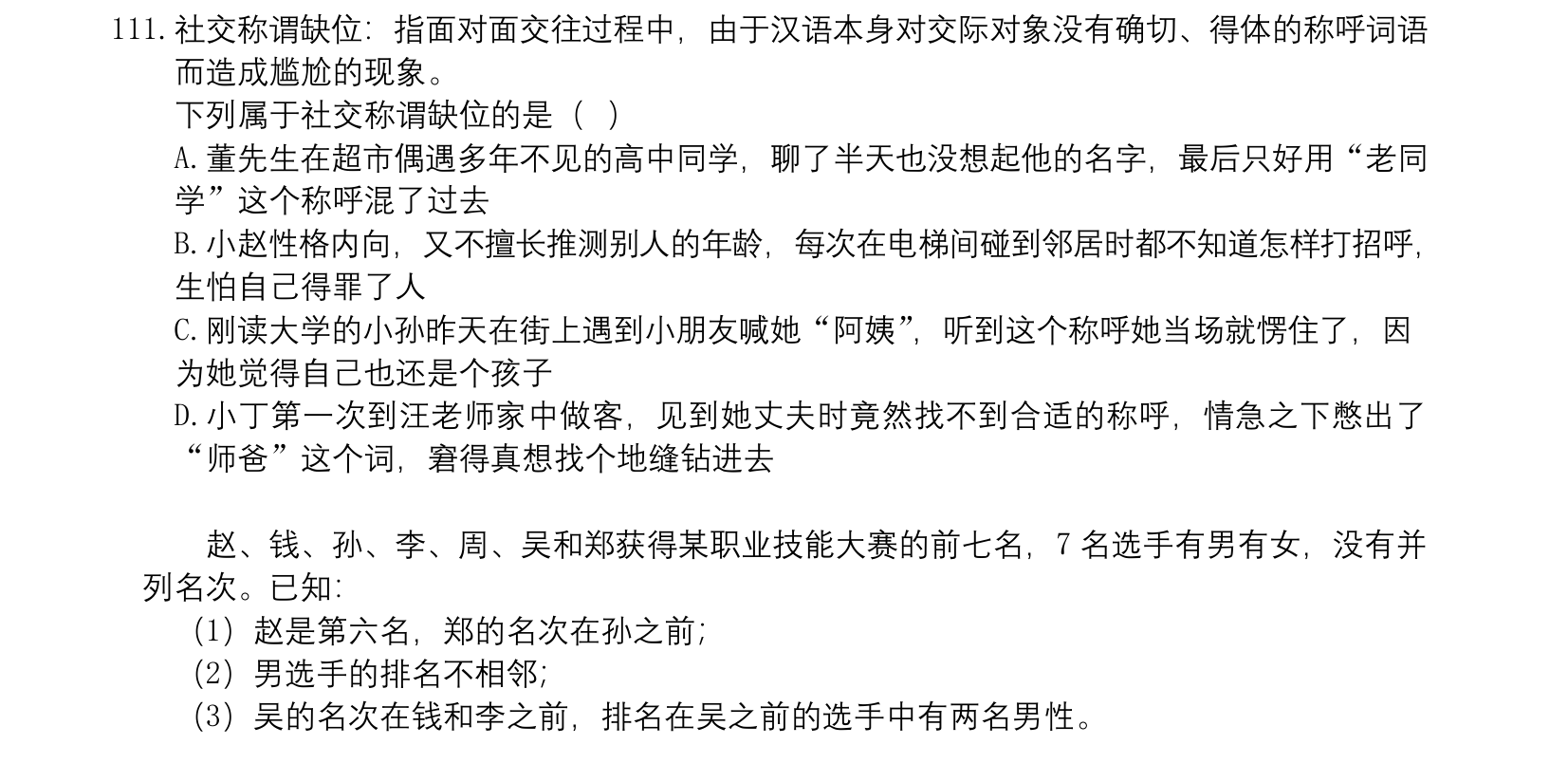 111.社交称谓缺位：指面对面交往过程中，由于汉语本身对交际对象没有确切、得体的称呼词语而造成尴尬的现象。

下列属于社交称谓缺位的是（ ）

A.董先生在超市偶遇多年不见的高中同学，聊了半天也没想起他的名字，最后只好用“老同学”这个称呼混了过去

B.小赵性格内向，又不擅长推测别人的年龄，每次在电梯间碰到邻居时都不知道怎样打招呼，生怕自己得罪了人

C.刚读大学的小孙昨天在街上遇到小朋友喊她“阿姨”，听到这个称呼她当场就愣住了，因为她觉得自己也还是个孩子

D.小丁第一次到汪老师家中做客，见到她丈夫时竟然找不到合适的称呼，情急之下憋出了“师爸”这个词，窘得真想找个地缝钻进去

赵、钱、孙、李、周、吴和郑获得某职业技能大赛的前七名，7名选手有男有女，没有并列名次。已知：

（1）赵是第六名，郑的名次在孙之前；

（2）男选手的排名不相邻；

（3）吴的名次在钱和李之前，排名在吴之前的选手中有两名男性。